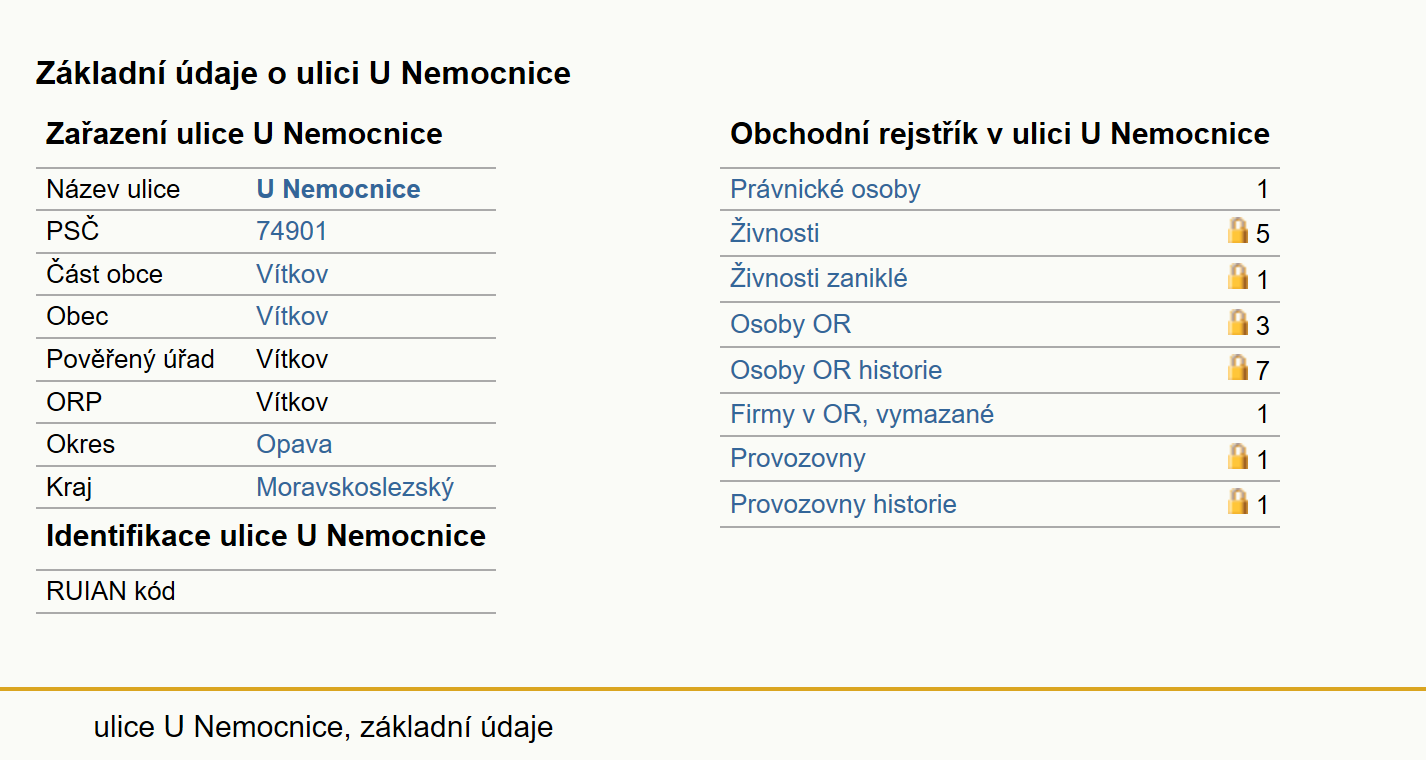 Základní údaje o ulici U Nemocnice

Zařazení ulice U Nemocnice

| Název ulice | U Nemocnice |
|---|---|
| PSČ | 74901 |
| Část obce | Vítkov |
| Obec | Vítkov |
| Pověřený úřad | Vítkov |
| ORP | Vítkov |
| Okres | Opava |
| Kraj | Moravskoslezský |

Identifikace ulice U Nemocnice

| RUIAN kód | |
|---|---|

Obchodní rejstřík v ulici U Nemocnice

| Právnické osoby | 1 |
|---|---|
| Živnosti | 5 |
| Živnosti zaniklé | 1 |
| Osoby OR | 3 |
| Osoby OR historie | 7 |
| Firmy v OR, vymazané | 1 |
| Provozovny | 1 |
| Provozovny historie | 1 |

ulice U Nemocnice, základní údaje